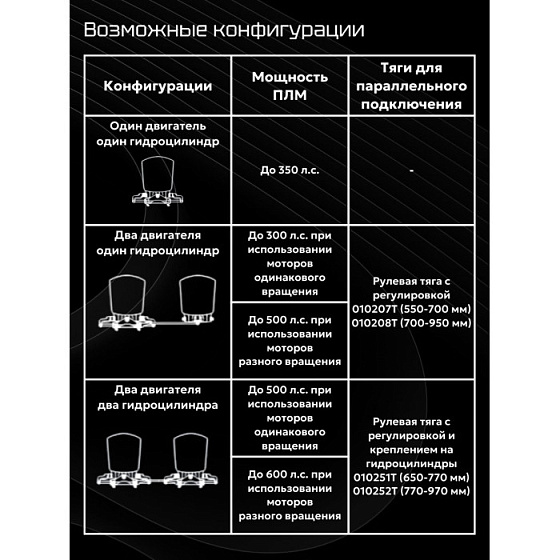 Возможные конфигурации

| Конфигурации | Мощность ПЛМ | Тяги для параллельного подключения |
|---|---|---|
| Один двигатель один гидроцилиндр | До 350 л.с. | - |
| Два двигателя один гидроцилиндр | До 300 л.с. при использовании моторов одинакового вращения | Рулевая тяга с регулировкой 010207T (550-700 мм) 010208T (700-950 мм) |
| | До 500 л.с. при использовании моторов разного вращения | |
| Два двигателя два гидроцилиндра | До 500 л.с. при использовании моторов одинакового вращения | Рулевая тяга с регулировкой и креплением на гидроцилиндры 010251T (650-770 мм) 010252T (770-970 мм) |
| | До 600 л.с. при использовании моторов разного вращения | |